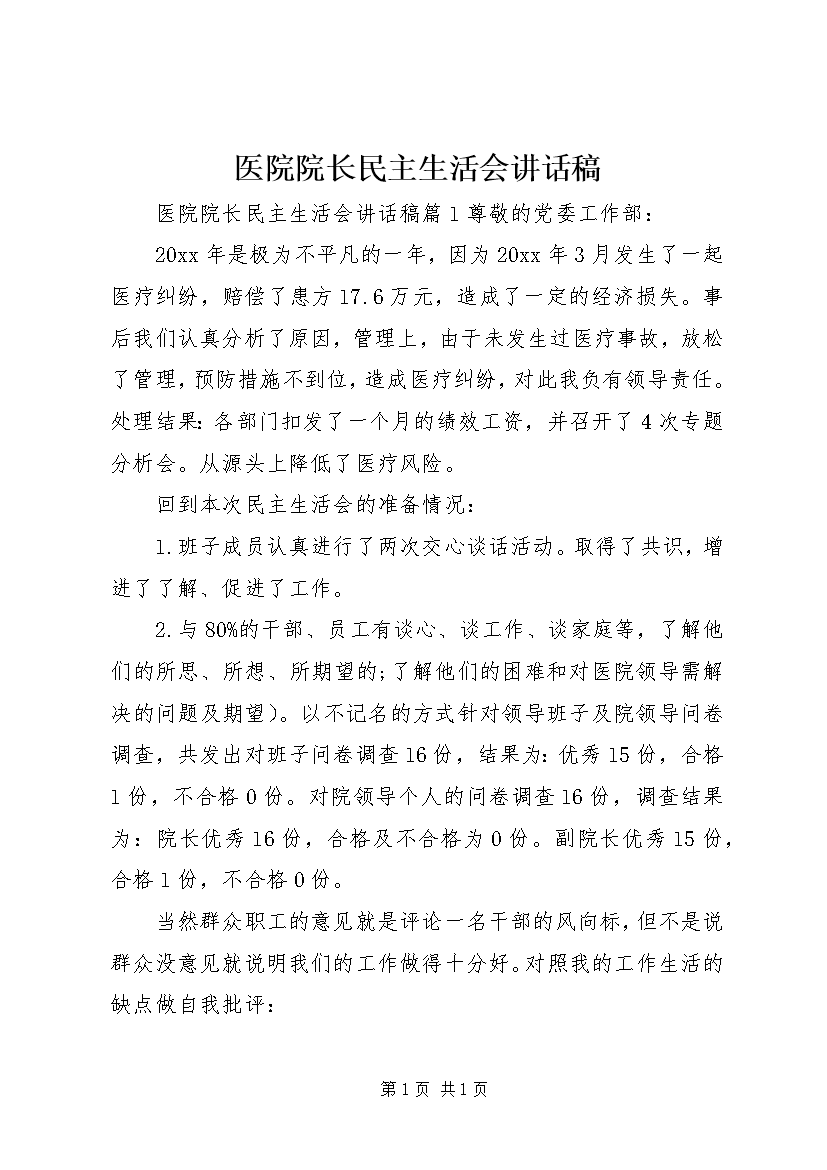 医院院长民主生活会讲话稿

医院院长民主生活会讲话稿篇1尊敬的党委工作部：

20xx年是极为不平凡的一年，因为20xx年3月发生了一起医疗纠纷，赔偿了患方17.6万元，造成了一定的经济损失。事后我们认真分析了原因，管理上，由于未发生过医疗事故，放松了管理，预防措施不到位，造成医疗纠纷，对此我负有领导责任。处理结果：各部门扣发了一个月的绩效工资，并召开了4次专题分析会。从源头上降低了医疗风险。

回到本次民主生活会的准备情况：

1.班子成员认真进行了两次交心谈话活动。取得了共识，增进了了解、促进了工作。

2.与80%的干部、员工有谈心、谈工作、谈家庭等，了解他们的所思、所想、所期望的;了解他们的困难和对医院领导需解决的问题及期望)。以不记名的方式针对领导班子及院领导问卷调查，共发出对班子问卷调查16份，结果为：优秀15份，合格1份，不合格0份。对院领导个人的问卷调查16份，调查结果为：院长优秀16份，合格及不合格为0份。副院长优秀15份，合格1份，不合格0份。

当然群众职工的意见就是评论一名干部的风向标，但不是说群众没意见就说明我们的工作做得十分好。对照我的工作生活的缺点做自我批评：

第1页 共1页